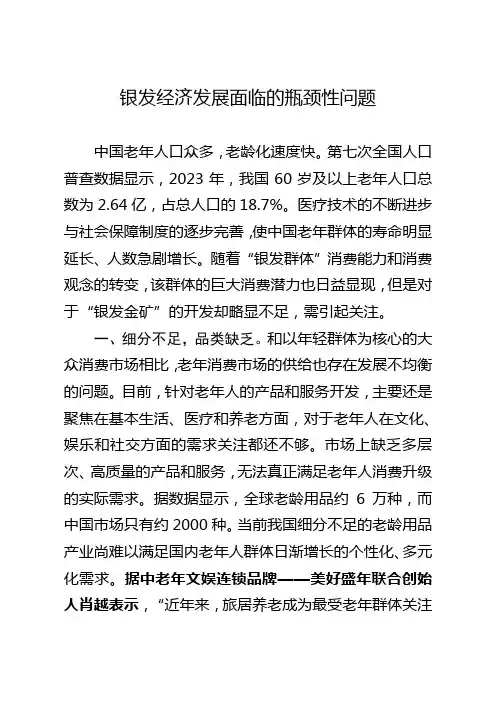 银发经济发展面临的瓶颈性问题

中国老年人口众多，老龄化速度快。第七次全国人口普查数据显示，2023 年，我国 60 岁及以上老年人口总数为 2.64 亿，占总人口的 18.7%。医疗技术的不断进步与社会保障制度的逐步完善，使中国老年群体的寿命明显延长、人数急剧增长。随着“银发群体”消费能力和消费观念的转变，该群体的巨大消费潜力也日益显现，但是对于“银发金矿”的开发却略显不足，需引起关注。

一、细分不足，品类缺乏。和以年轻群体为核心的大众消费市场相比，老年消费市场的供给也存在发展不均衡的问题。目前，针对老年人的产品和服务开发，主要还是聚焦在基本生活、医疗和养老方面，对于老年人在文化、娱乐和社交方面的需求关注都还不够。市场上缺乏多层次、高质量的产品和服务，无法真正满足老年人消费升级的实际需求。据数据显示，全球老龄用品约 6 万种，而中国市场只有约 2000 种。当前我国细分不足的老龄用品产业尚难以满足国内老年人群体日渐增长的个性化、多元化需求。据中老年文娱连锁品牌——美好盛年联合创始人肖越表示，“近年来，旅居养老成为最受老年群体关注